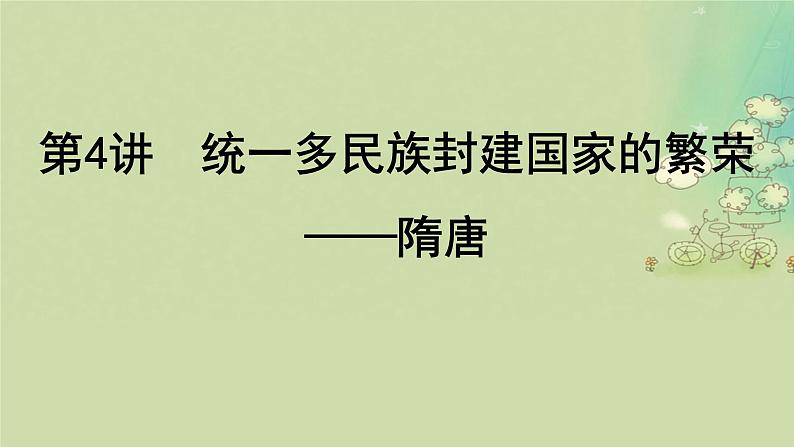 第4讲　统一多民族封建国家的繁荣

——隋唐